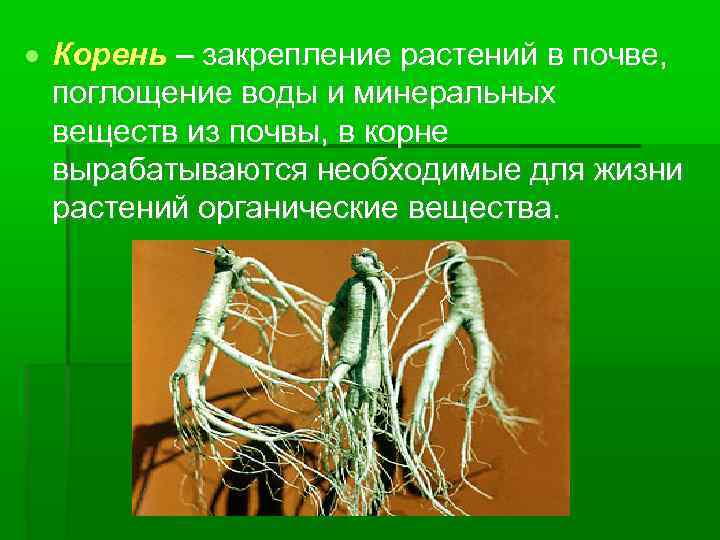 Корень – закрепление растений в почве, поглощение воды и минеральных веществ из почвы, в корне вырабатываются необходимые для жизни растений органические вещества.